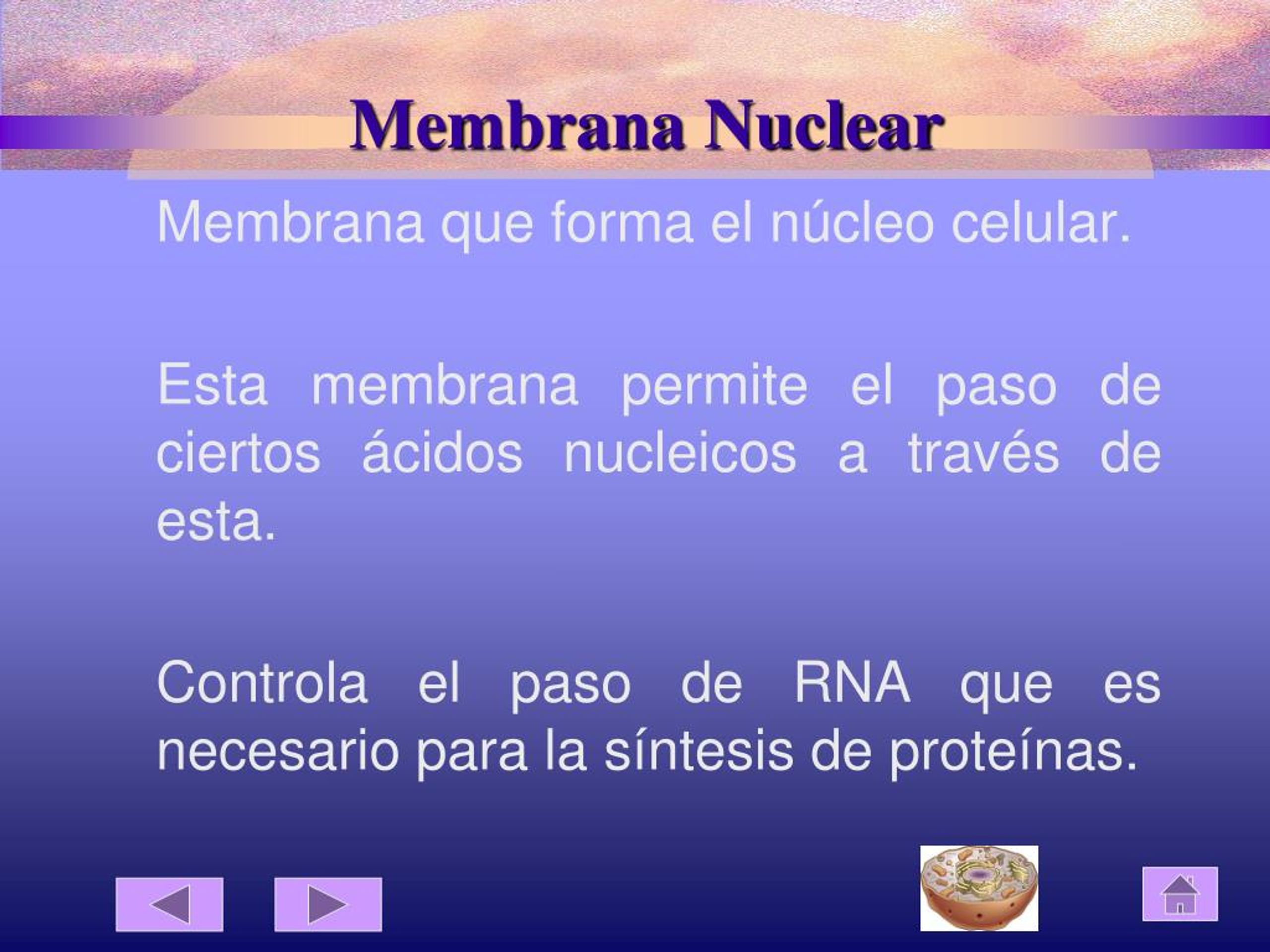 Membrana Nuclear

Membrana que forma el núcleo celular.

Esta membrana permite el paso de ciertos ácidos nucleicos a través de esta.

Controla el paso de RNA que es necesario para la síntesis de proteínas.